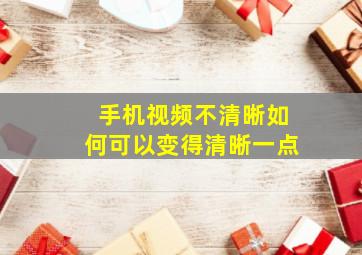 手机视频不清晰如何可以变得清晰一点